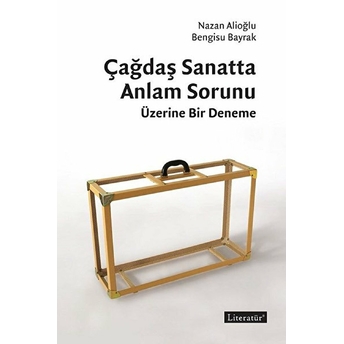 Nazan Alioğlu
Bengisu Bayrak

Çağdaş Sanatta Anlam Sorunu
Üzerine Bir Deneme

Literatür®